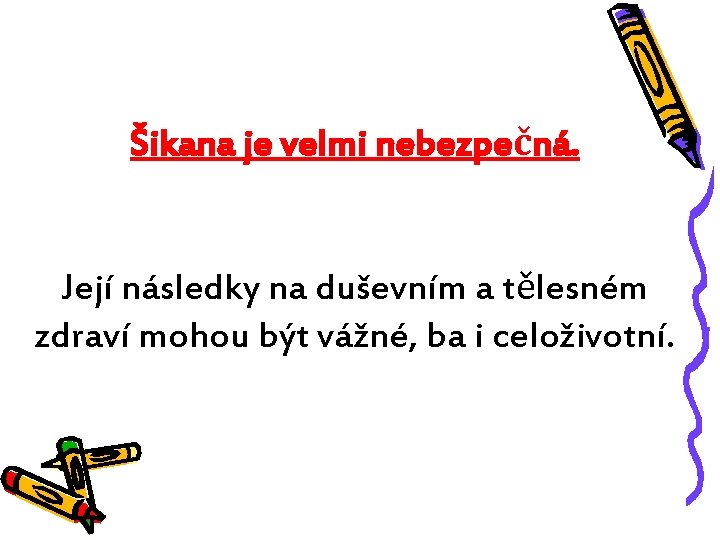 Šikana je velmi nebezpečná.

Její následky na duševním a tělesném zdraví mohou být vážné, ba i celoživotní.